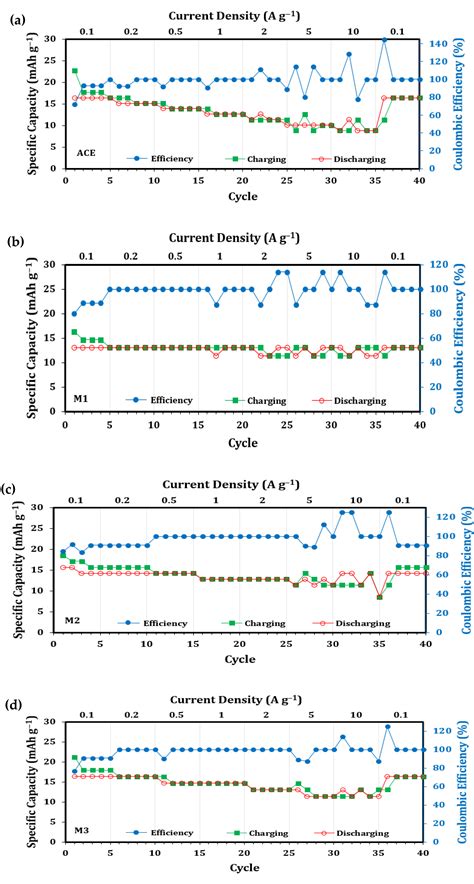 (a)

Current Density (A g$^{-1}$)

0.1 0.2 0.5 1 2 5 10 0.1

Specific Capacity (mAh g$^{-1}$)

30 25 20 15 10 5 0

Coulombic Efficiency (%)

140 120 100 80 60 40 20 0

ACE

Efficiency Charging Discharging

0 5 10 15 20 25 30 35 40

Cycle

(b)

Current Density (A g$^{-1}$)

0.1 0.2 0.5 1 2 5 10 0.1

Specific Capacity (mAh g$^{-1}$)

30 25 20 15 10 5 0

Coulombic Efficiency (%)

120 100 80 60 40 20 0

M1

Efficiency Charging Discharging

0 5 10 15 20 25 30 35 40

Cycle

(c)

Current Density (A g$^{-1}$)

0.1 0.2 0.5 1 2 5 10 0.1

Specific Capacity (mAh g$^{-1}$)

30 25 20 15 10 5 0

Coulombic Efficiency (%)

120 100 80 60 40 20 0

M2

Efficiency Charging Discharging

0 5 10 15 20 25 30 35 40

Cycle

(d)

Current Density (A g$^{-1}$)

0.1 0.2 0.5 1 2 5 10 0.1

Specific Capacity (mAh g$^{-1}$)

30 25 20 15 10 5 0

Coulombic Efficiency (%)

120 100 80 60 40 20 0

M3

Efficiency Charging Discharging

0 5 10 15 20 25 30 35 40

Cycle